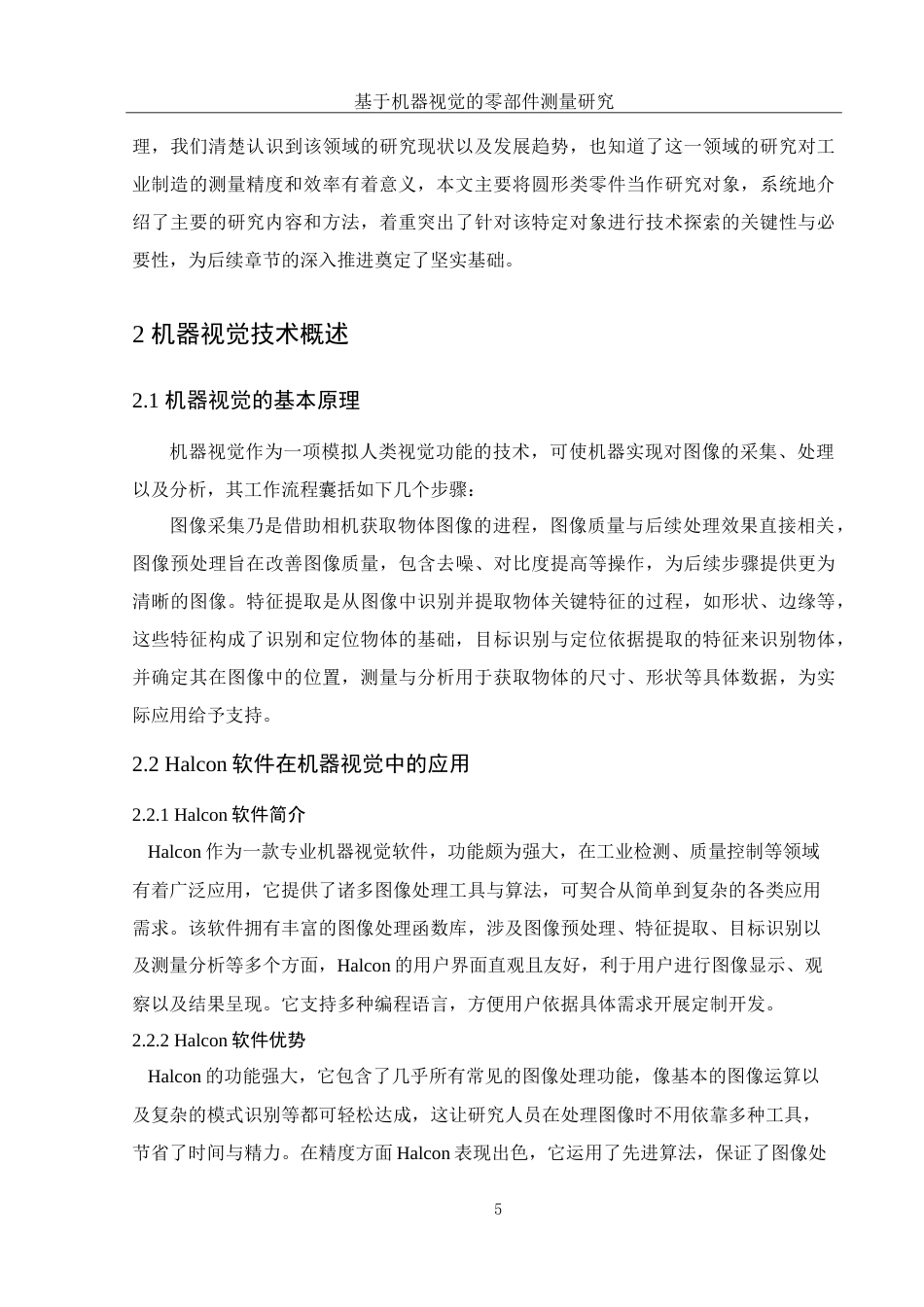 基于机器视觉的零部件测量研究

理，我们清楚认识到该领域的研究现状以及发展趋势，也知道了这一领域的研究对工业制造的测量精度和效率有着意义，本文主要将圆形类零件当作研究对象，系统地介绍了主要的研究内容和方法，着重突出了针对该特定对象进行技术探索的关键性与必要性，为后续章节的深入推进奠定了坚实基础。

2 机器视觉技术概述

2.1 机器视觉的基本原理

机器视觉作为一项模拟人类视觉功能的技术，可使机器实现对图像的采集、处理以及分析，其工作流程囊括如下几个步骤：

图像采集乃是借助相机获取物体图像的进程，图像质量与后续处理效果直接相关，图像预处理旨在改善图像质量，包含去噪、对比度提高等操作，为后续步骤提供更为清晰的图像。特征提取是从图像中识别并提取物体关键特征的过程，如形状、边缘等，这些特征构成了识别和定位物体的基础，目标识别与定位依据提取的特征来识别物体，并确定其在图像中的位置，测量与分析用于获取物体的尺寸、形状等具体数据，为实际应用给予支持。

2.2 Halcon 软件在机器视觉中的应用

2.2.1 Halcon 软件简介

Halcon 作为一款专业机器视觉软件，功能颇为强大，在工业检测、质量控制等领域有着广泛应用，它提供了诸多图像处理工具与算法，可契合从简单到复杂的各类应用需求。该软件拥有丰富的图像处理函数库，涉及图像预处理、特征提取、目标识别以及测量分析等多个方面，Halcon 的用户界面直观且友好，利于用户进行图像显示、观察以及结果呈现。它支持多种编程语言，方便用户依据具体需求开展定制开发。

2.2.2 Halcon 软件优势

Halcon 的功能强大，它包含了几乎所有常见的图像处理功能，像基本的图像运算以及复杂的模式识别等都可轻松达成，这让研究人员在处理图像时不用依靠多种工具，节省了时间与精力。在精度方面 Halcon 表现出色，它运用了先进算法，保证了图像处

5